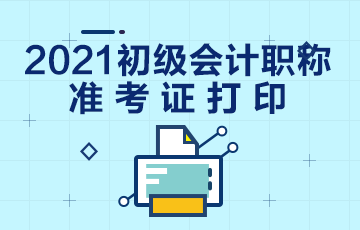 2021初级会计职称
准考证打印